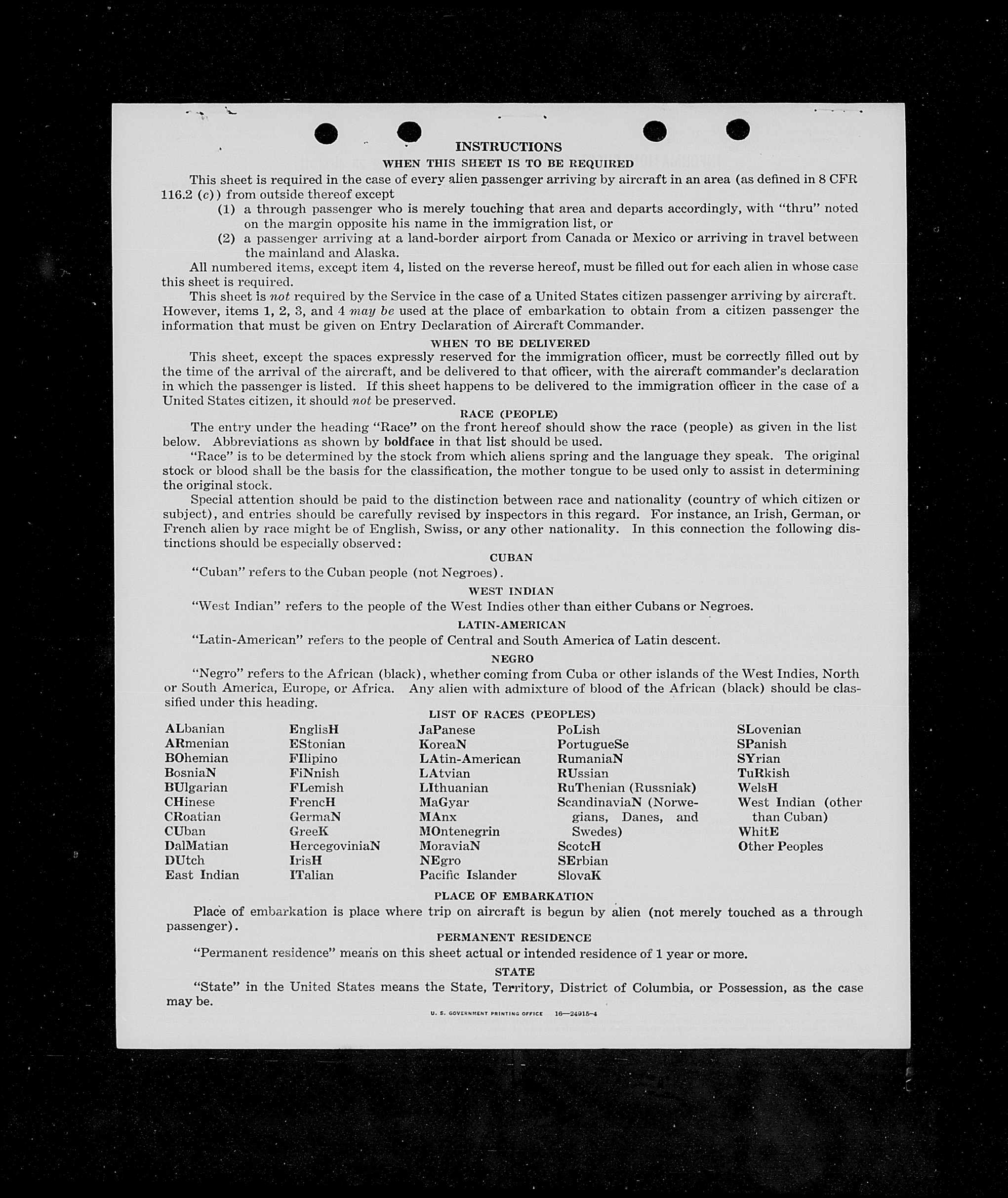 INSTRUCTIONS

WHEN THIS SHEET IS TO BE REQUIRED

This sheet is required in the case of every alien passenger arriving by aircraft in an area (as defined in 8 CFR 116.2 (c)) from outside thereof except

(1) a through passenger who is merely touching that area and departs accordingly, with "thru" noted on the margin opposite his name in the immigration list, or

(2) a passenger arriving at a land-border airport from Canada or Mexico or arriving in travel between the mainland and Alaska.

All numbered items, except item 4, listed on the reverse hereof, must be filled out for each alien in whose case this sheet is required.

This sheet is not required by the Service in the case of a United States citizen passenger arriving by aircraft. However, items 1, 2, 3, and 4 may be used at the place of embarkation to obtain from a citizen passenger the information that must be given on Entry Declaration of Aircraft Commander.

WHEN TO BE DELIVERED

This sheet, except the spaces expressly reserved for the immigration officer, must be correctly filled out by the time of the arrival of the aircraft, and be delivered to that officer, with the aircraft commander's declaration in which the passenger is listed. If this sheet happens to be delivered to the immigration officer in the case of a United States citizen, it should not be preserved.

RACE (PEOPLE)

The entry under the heading "Race" on the front hereof should show the race (people) as given in the list below. Abbreviations as shown by boldface in that list should be used.

"Race" is to be determined by the stock from which aliens spring and the language they speak. The original stock or blood shall be the basis for the classification, the mother tongue to be used only to assist in determining the original stock.

Special attention should be paid to the distinction between race and nationality (country of which citizen or subject), and entries should be carefully revised by inspectors in this regard. For instance, an Irish, German, or French alien by race might be of English, Swiss, or any other nationality. In this connection the following distinctions should be especially observed:

CUBAN

"Cuban" refers to the Cuban people (not Negroes).

WEST INDIAN

"West Indian" refers to the people of the West Indies other than either Cubans or Negroes.

LATIN-AMERICAN

"Latin-American" refers to the people of Central and South America of Latin descent.

NEGRO

"Negro" refers to the African (black), whether coming from Cuba or other islands of the West Indies, North or South America, Europe, or Africa. Any alien with admixture of blood of the African (black) should be classified under this heading.

LIST OF RACES (PEOPLES)

ALbanian
ARmenian
BOhemian
BosniaN
BUlgarian
CHinese
CRoatian
CUban
DalMatian
DUtch
East Indian

EnglisH
EStonian
FIlipino
FiNnish
FLemish
FrencH
GermaN
GreeK
HercegoviniaN
IrisH
ITalian

JaPanese
KoreaN
LAtin-American
LAtvian
LIthuanian
MaGyar
MAnx
MOntenegrin
MoraviaN
NEgro
Pacific Islander

PoLish
PortugueSe
RumaniaN
RUssian
RuThenian (Russniak)
ScandinaviaN (Norwegians, Danes, and Swedes)
ScotcH
SErbian
SlovaK

SLovenian
SPanish
SYrian
TuRkish
WelsH
West Indian (other than Cuban)
WhitE
Other Peoples

PLACE OF EMBARKATION

Place of embarkation is place where trip on aircraft is begun by alien (not merely touched as a through passenger).

PERMANENT RESIDENCE

"Permanent residence" means on this sheet actual or intended residence of 1 year or more.

STATE

"State" in the United States means the State, Territory, District of Columbia, or Possession, as the case may be.

U. S. GOVERNMENT PRINTING OFFICE 16—24915-4